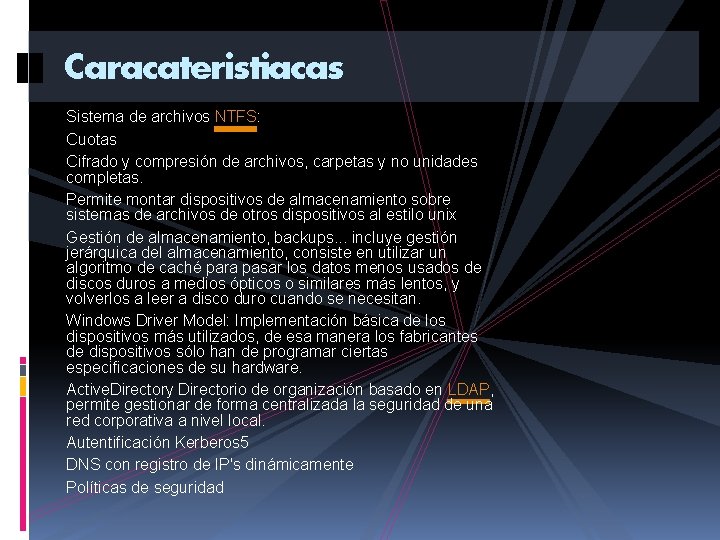 Caracateristiacas

Sistema de archivos NTFS:

Cuotas

Cifrado y compresión de archivos, carpetas y no unidades completas.

Permite montar dispositivos de almacenamiento sobre sistemas de archivos de otros dispositivos al estilo unix

Gestión de almacenamiento, backups... incluye gestión jerárquica del almacenamiento, consiste en utilizar un algoritmo de caché para pasar los datos menos usados de discos duros a medios ópticos o similares más lentos, y volverlos a leer a disco duro cuando se necesitan.

Windows Driver Model: Implementación básica de los dispositivos más utilizados, de esa manera los fabricantes de dispositivos sólo han de programar ciertas especificaciones de su hardware.

ActiveDirectory Directorio de organización basado en LDAP, permite gestionar de forma centralizada la seguridad de una red corporativa a nivel local.

Autentificación Kerberos5

DNS con registro de IP's dinámicamente

Políticas de seguridad